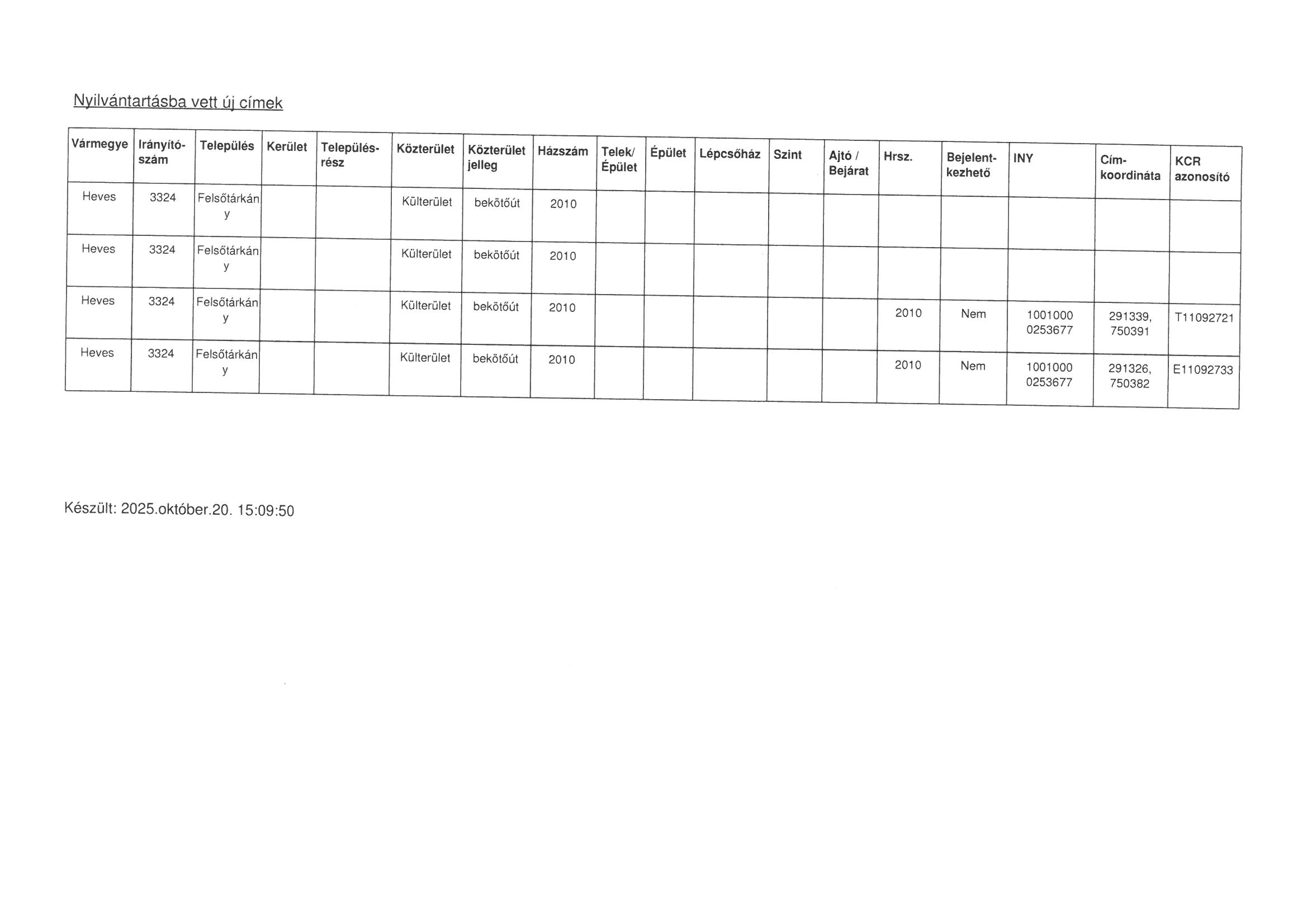 Nyilvántartásba vett új címek

| Vármegye | Irányító-szám | Település | Kerület | Település-rész | Közterület | Közterület jelleg | Házszám | Telek/ Épület | Épület | Lépcsőház | Szint | Ajtó / Bejárat | Hrsz. | Bejelent-kezhető | INY | Cím-koordináta | KCR azonosító |
|---|---|---|---|---|---|---|---|---|---|---|---|---|---|---|---|---|---|
| Heves | 3324 | Felsőtárkány | | | Külterület | bekötőút | 2010 | | | | | | | | | | |
| Heves | 3324 | Felsőtárkány | | | Külterület | bekötőút | 2010 | | | | | | | | | | |
| Heves | 3324 | Felsőtárkány | | | Külterület | bekötőút | 2010 | | | | | | 2010 | Nem | 1001000 0253677 | 291339, 750391 | T11092721 |
| Heves | 3324 | Felsőtárkány | | | Külterület | bekötőút | 2010 | | | | | | 2010 | Nem | 1001000 0253677 | 291326, 750382 | E11092733 |

Készült: 2025.október.20. 15:09:50